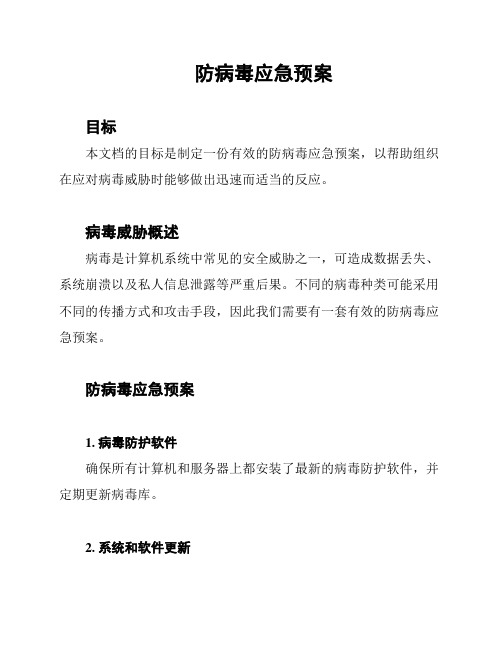 防病毒应急预案

目标

本文档的目标是制定一份有效的防病毒应急预案，以帮助组织在应对病毒威胁时能够做出迅速而适当的反应。

病毒威胁概述

病毒是计算机系统中常见的安全威胁之一，可造成数据丢失、系统崩溃以及私人信息泄露等严重后果。不同的病毒种类可能采用不同的传播方式和攻击手段，因此我们需要有一套有效的防病毒应急预案。

防病毒应急预案

1. 病毒防护软件

确保所有计算机和服务器上都安装了最新的病毒防护软件，并定期更新病毒库。

2. 系统和软件更新